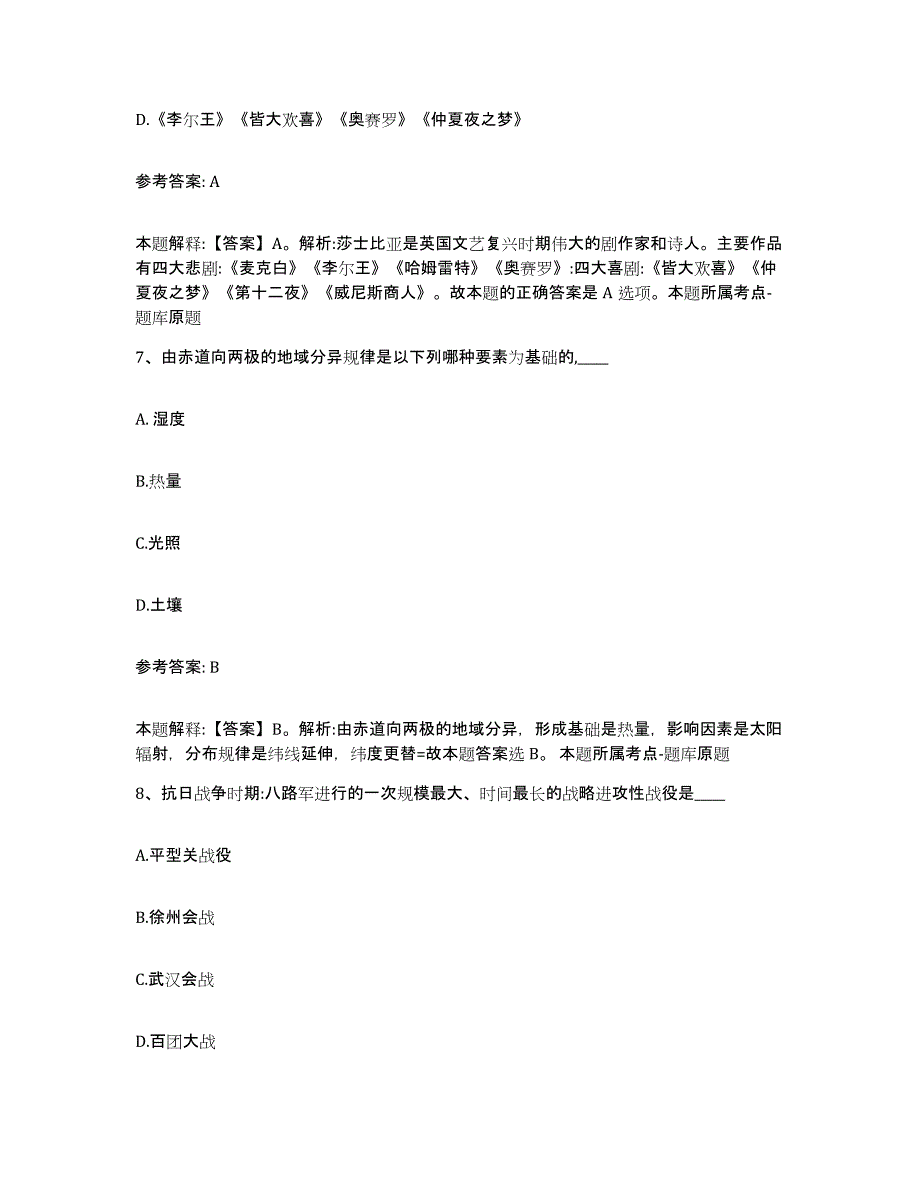 D.《李尔王》《皆大欢喜》《奥赛罗》《仲夏夜之梦》

参考答案: A

本题解释:【答案】A。解析:莎士比亚是英国文艺复兴时期伟大的剧作家和诗人。主要作品有四大悲剧:《麦克白》《李尔王》《哈姆雷特》《奥赛罗》:四大喜剧:《皆大欢喜》《仲夏夜之梦》《第十二夜》《威尼斯商人》。故本题的正确答案是 A 选项。本题所属考点-题库原题

7、由赤道向两极的地域分异规律是以下列哪种要素为基础的,____

A. 湿度

B.热量

C.光照

D.土壤

参考答案: B

本题解释:【答案】B。解析:由赤道向两极的地域分异,形成基础是热量,影响因素是太阳辐射,分布规律是纬线延伸,纬度更替=故本题答案选 B。 本题所属考点-题库原题

8、抗日战争时期:八路军进行的一次规模最大、时间最长的战略进攻性战役是____

A.平型关战役

B.徐州会战

C.武汉会战

D.百团大战